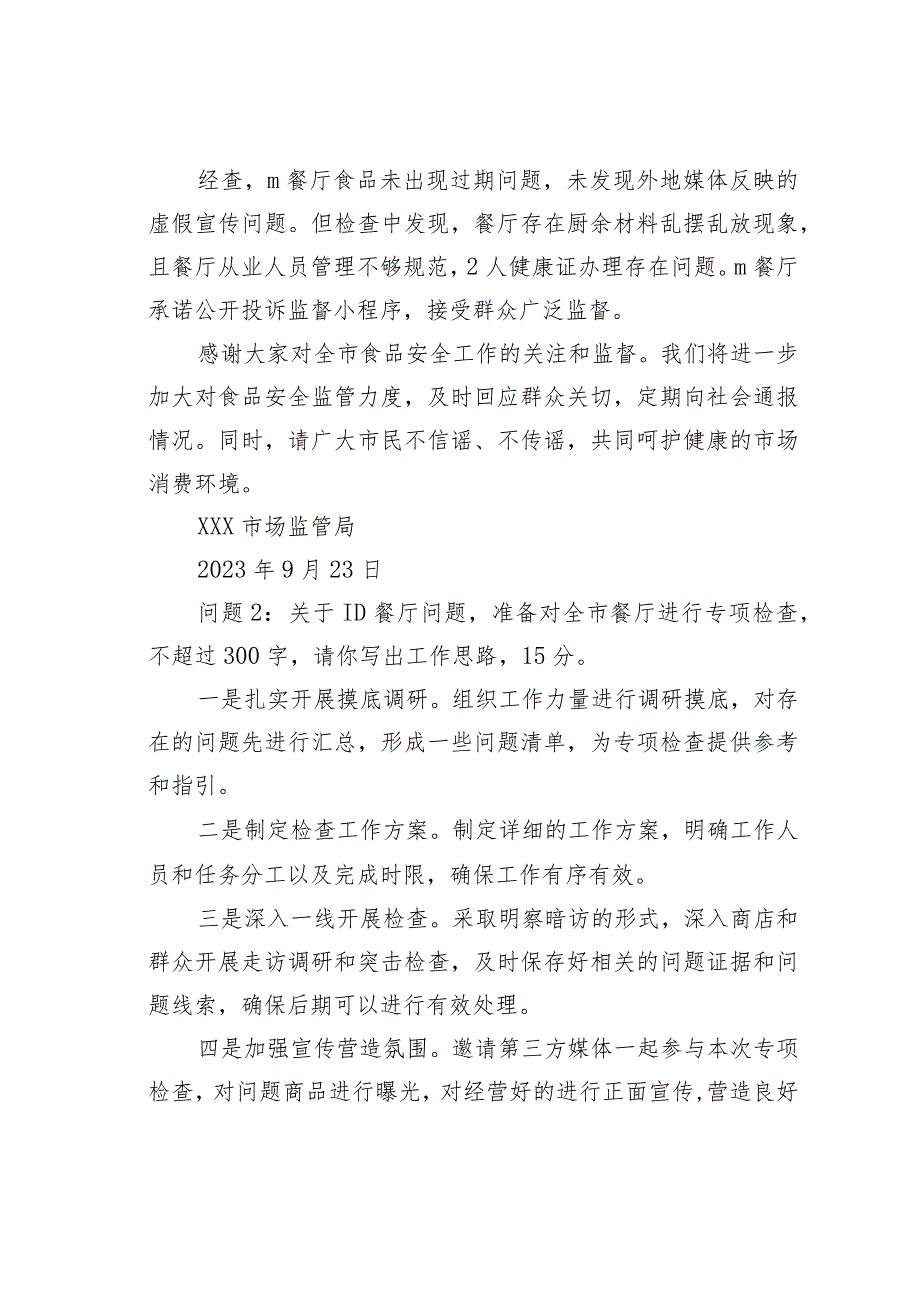 经查，m 餐厅食品未出现过期问题，未发现外地媒体反映的虚假宣传问题。但检查中发现，餐厅存在厨余材料乱摆乱放现象，且餐厅从业人员管理不够规范，2 人健康证办理存在问题。m 餐厅承诺公开投诉监督小程序，接受群众广泛监督。

感谢大家对全市食品安全工作的关注和监督。我们将进一步加大对食品安全监管力度，及时回应群众关切，定期向社会通报情况。同时，请广大市民不信谣、不传谣，共同呵护健康的市场消费环境。

XXX 市场监管局

2023 年 9 月 23 日

问题 2：关于 ID 餐厅问题，准备对全市餐厅进行专项检查，不超过 300 字，请你写出工作思路，15 分。

一是扎实开展摸底调研。组织工作力量进行调研摸底，对存在的问题先进行汇总，形成一些问题清单，为专项检查提供参考和指引。

二是制定检查工作方案。制定详细的工作方案，明确工作人员和任务分工以及完成时限，确保工作有序有效。

三是深入一线开展检查。采取明察暗访的形式，深入商店和群众开展走访调研和突击检查，及时保存好相关的问题证据和问题线索，确保后期可以进行有效处理。

四是加强宣传营造氛围。邀请第三方媒体一起参与本次专项检查，对问题商品进行曝光，对经营好的进行正面宣传，营造良好